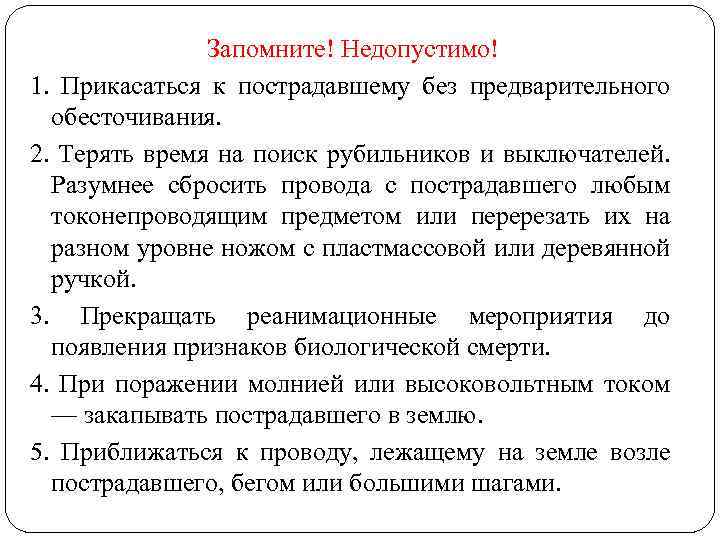 Запомните! Недопустимо!

1. Прикасаться к пострадавшему без предварительного обесточивания.

2. Терять время на поиск рубильников и выключателей. Разумнее сбросить провода с пострадавшего любым токонепроводящим предметом или перерезать их на разном уровне ножом с пластмассовой или деревянной ручкой.

3. Прекращать реанимационные мероприятия до появления признаков биологической смерти.

4. При поражении молнией или высоковольтным током — закапывать пострадавшего в землю.

5. Приближаться к проводу, лежащему на земле возле пострадавшего, бегом или большими шагами.